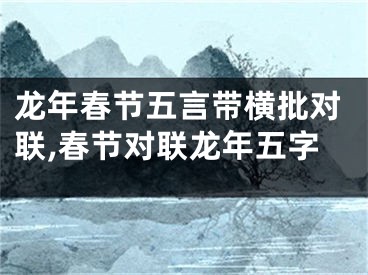 龙年春节五言带横批对联,春节对联龙年五字